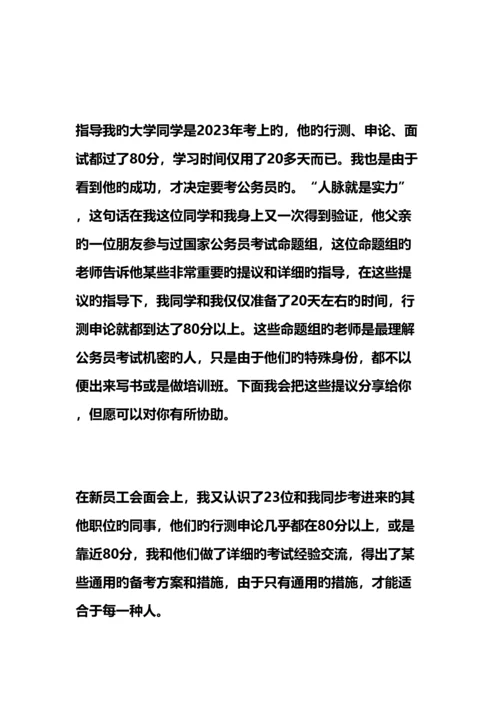 指导我的大学同学是2023年考上的，他的行测、申论、面试都过了80分，学习时间仅用了20多天而已。我也是由于看到他的成功，才决定要考公务员的。“人脉就是实力”，这句话在我这位同学和我身上又一次得到验证，他父亲的一位朋友参与过国家公务员考试命题组，这位命题组的老师告诉他某些非常重要的提议和详细的指导，在这些提议的指导下，我同学和我仅仅准备了20天左右的时间，行测申论就都到达了80分以上。这些命题组的老师是最理解公务员考试机密的人，只是由于他们的特殊身份，都不以便出来写书或是做培训班。下面我会把这些提议分享给你，但愿可以对你有所协助。

在新员工会面会上，我又认识了23位和我同步考进来的其他职位的同事，他们的行测申论几乎都在80分以上，或是靠近80分，我和他们做了详细的考试经验交流，得出了某些通用的备考方案和措施，由于只有通用的措施，才能适合于每一种人。